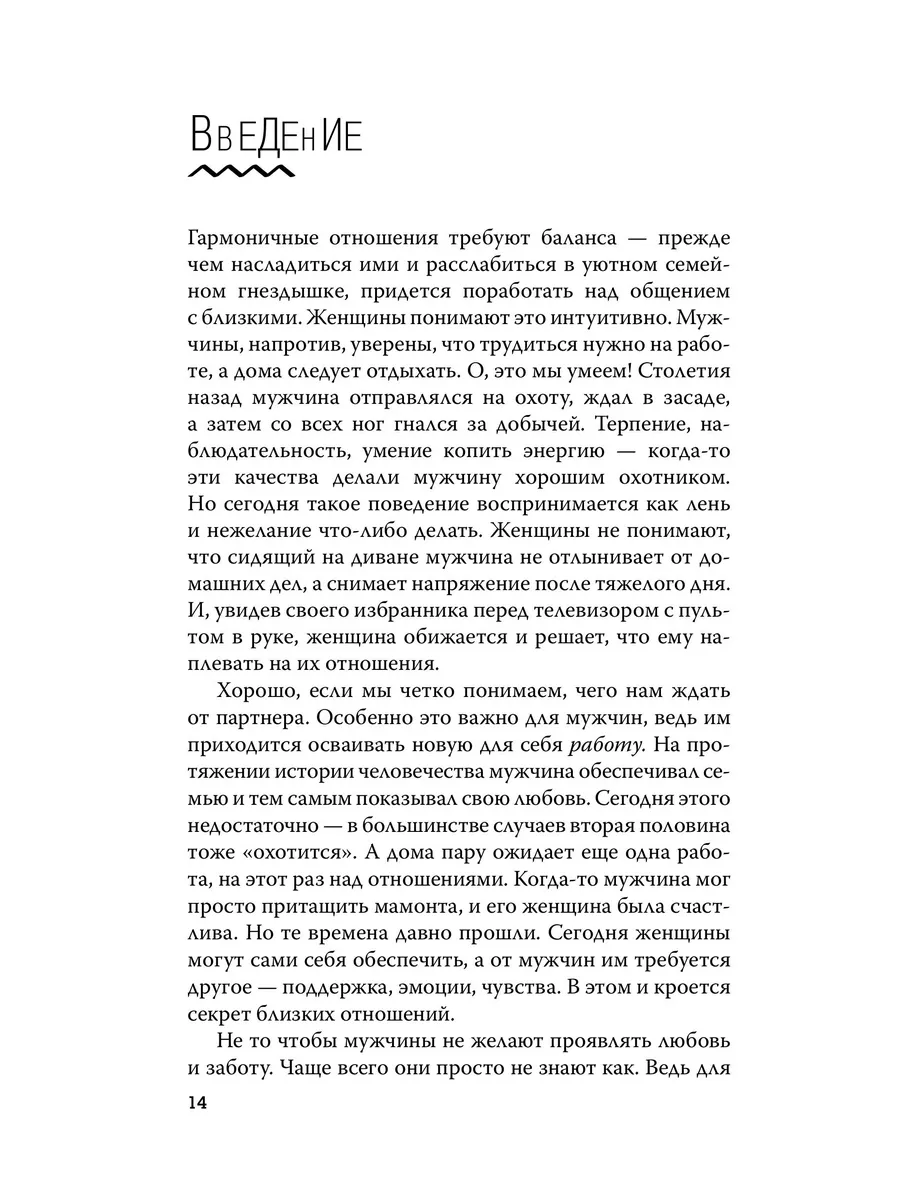 ВвЕДенИЕ

Гармоничные отношения требуют баланса — прежде чем насладиться ими и расслабиться в уютном семейном гнездышке, придется поработать над общением с близкими. Женщины понимают это интуитивно. Мужчины, напротив, уверены, что трудиться нужно на работе, а дома следует отдыхать. О, это мы умеем! Столетия назад мужчина отправлялся на охоту, ждал в засаде, а затем со всех ног гнался за добычей. Терпение, наблюдательность, умение копить энергию — когда-то эти качества делали мужчину хорошим охотником. Но сегодня такое поведение воспринимается как лень и нежелание что-либо делать. Женщины не понимают, что сидящий на диване мужчина не отлынивает от домашних дел, а снимает напряжение после тяжелого дня. И, увидев своего избранника перед телевизором с пультом в руке, женщина обижается и решает, что ему наплевать на их отношения.

Хорошо, если мы четко понимаем, чего нам ждать от партнера. Особенно это важно для мужчин, ведь им приходится осваивать новую для себя работу. На протяжении истории человечества мужчина обеспечивал семью и тем самым показывал свою любовь. Сегодня этого недостаточно — в большинстве случаев вторая половина тоже «охотится». А дома пару ожидает еще одна работа, на этот раз над отношениями. Когда-то мужчина мог просто притащить мамонта, и его женщина была счастлива. Но те времена давно прошли. Сегодня женщины могут сами себя обеспечить, а от мужчин им требуется другое — поддержка, эмоции, чувства. В этом и кроется секрет близких отношений.

Не то чтобы мужчины не желают проявлять любовь и заботу. Чаще всего они просто не знают как. Ведь для

14